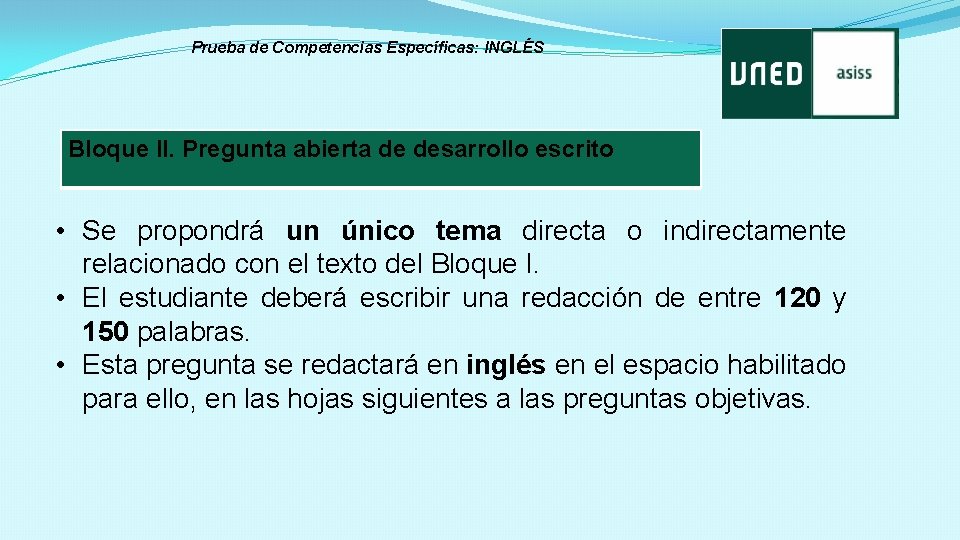 Prueba de Competencias Específicas: INGLÉS

UNED asiss

Bloque II. Pregunta abierta de desarrollo escrito

• Se propondrá un único tema directa o indirectamente relacionado con el texto del Bloque I.
• El estudiante deberá escribir una redacción de entre 120 y 150 palabras.
• Esta pregunta se redactará en inglés en el espacio habilitado para ello, en las hojas siguientes a las preguntas objetivas.